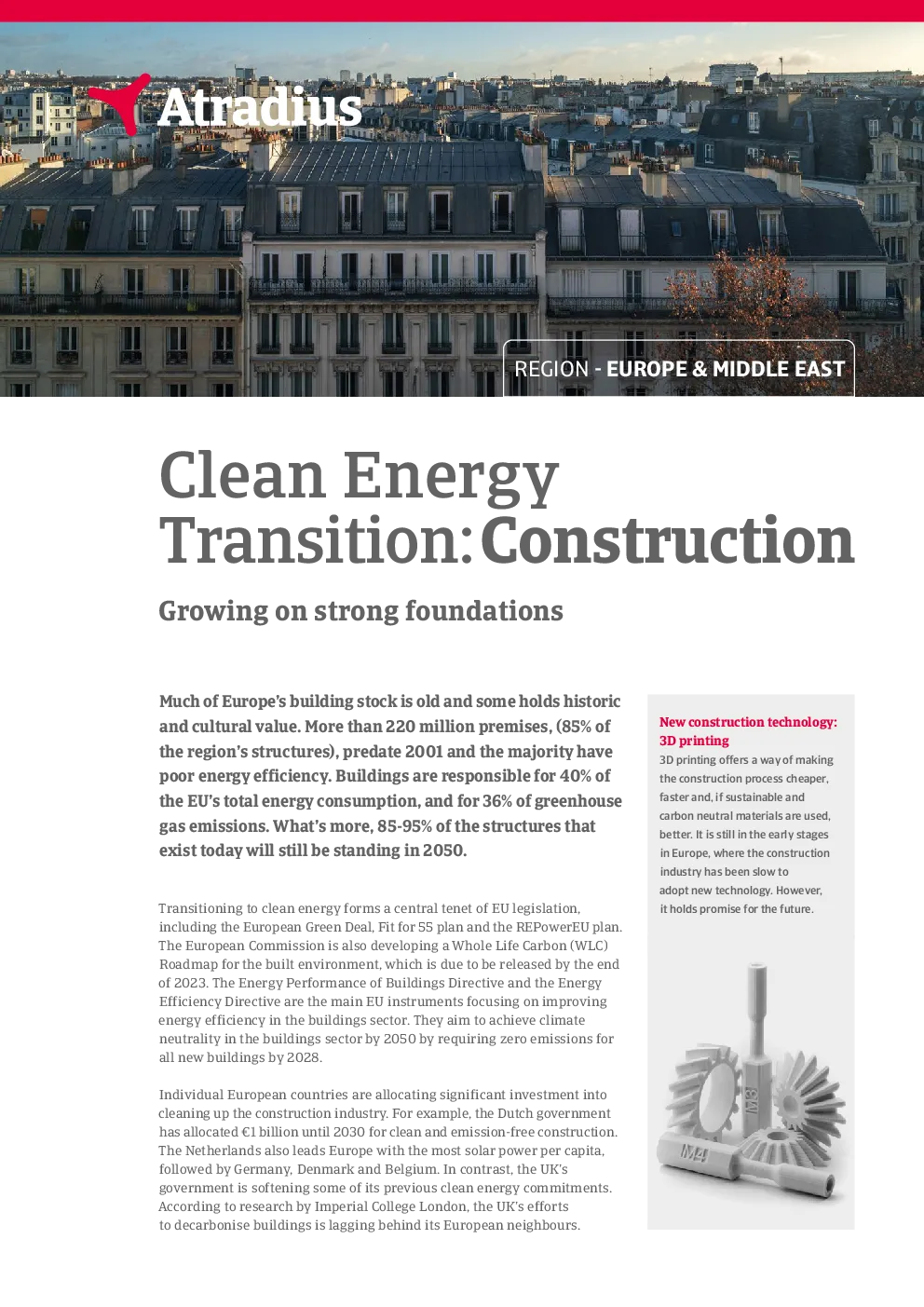 Atradius

REGION - EUROPE & MIDDLE EAST

Clean Energy Transition: Construction

Growing on strong foundations

Much of Europe's building stock is old and some holds historic and cultural value. More than 220 million premises, (85% of the region's structures), predate 2001 and the majority have poor energy efficiency. Buildings are responsible for 40% of the EU's total energy consumption, and for 36% of greenhouse gas emissions. What's more, 85-95% of the structures that exist today will still be standing in 2050.

Transitioning to clean energy forms a central tenet of EU legislation, including the European Green Deal, Fit for 55 plan and the REPowerEU plan. The European Commission is also developing a Whole Life Carbon (WLC) Roadmap for the built environment, which is due to be released by the end of 2023. The Energy Performance of Buildings Directive and the Energy Efficiency Directive are the main EU instruments focusing on improving energy efficiency in the buildings sector. They aim to achieve climate neutrality in the buildings sector by 2050 by requiring zero emissions for all new buildings by 2028.

Individual European countries are allocating significant investment into cleaning up the construction industry. For example, the Dutch government has allocated €1 billion until 2030 for clean and emission-free construction. The Netherlands also leads Europe with the most solar power per capita, followed by Germany, Denmark and Belgium. In contrast, the UK's government is softening some of its previous clean energy commitments. According to research by Imperial College London, the UK's efforts to decarbonise buildings is lagging behind its European neighbours.

New construction technology: 3D printing

3D printing offers a way of making the construction process cheaper, faster and, if sustainable and carbon neutral materials are used, better. It is still in the early stages in Europe, where the construction industry has been slow to adopt new technology. However, it holds promise for the future.

M8

M4